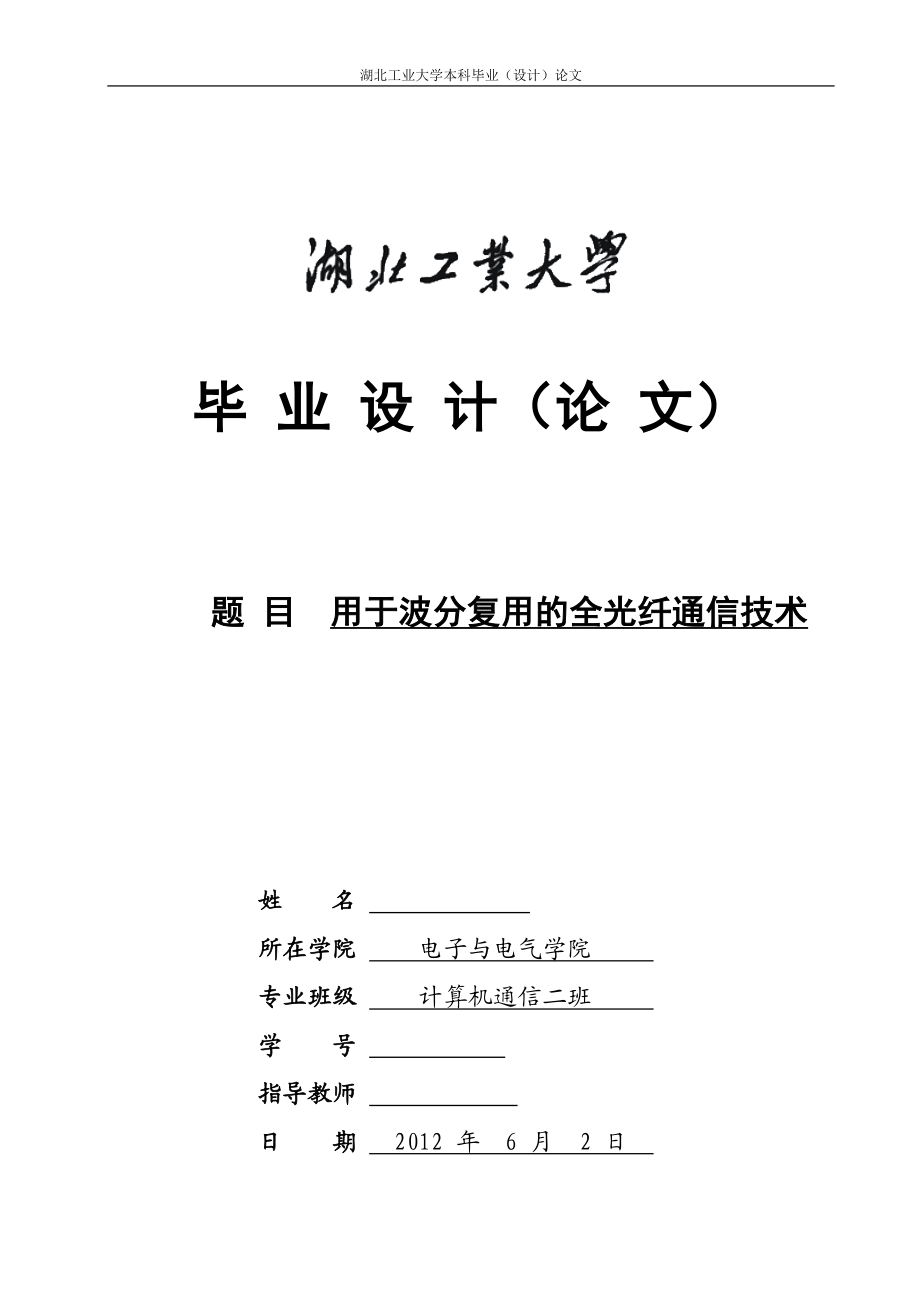 湖北工业大学本科毕业（设计）论文

湖北工業大學

毕 业 设 计（论 文）

题 目 用于波分复用的全光纤通信技术

姓 名

所在学院 电子与电气学院

专业班级 计算机通信二班

学 号

指导教师

日 期 2012 年 6 月 2 日